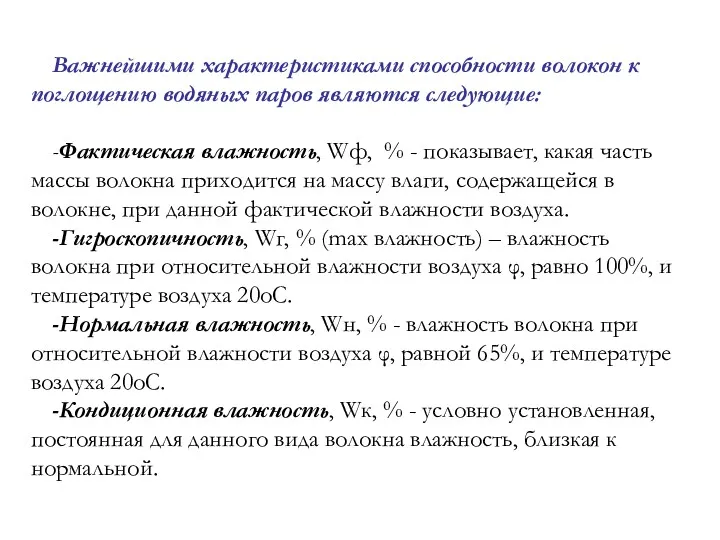 Важнейшими характеристиками способности волокон к поглощению водяных паров являются следующие:

-Фактическая влажность, Wф, % - показывает, какая часть массы волокна приходится на массу влаги, содержащейся в волокне, при данной фактической влажности воздуха.
-Гигроскопичность, Wг, % (max влажность) – влажность волокна при относительной влажности воздуха φ, равно 100%, и температуре воздуха 20оС.
-Нормальная влажность, Wн, % - влажность волокна при относительной влажности воздуха φ, равной 65%, и температуре воздуха 20оС.
-Кондиционная влажность, Wк, % - условно установленная, постоянная для данного вида волокна влажность, близкая к нормальной.